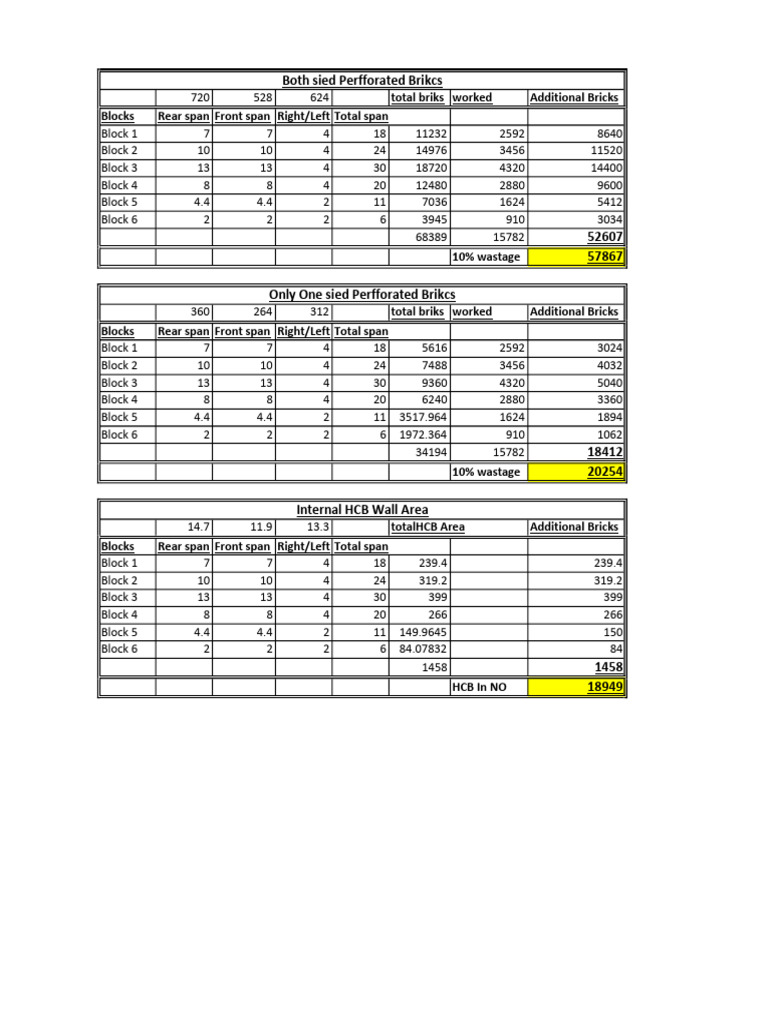 Both sied Perfforated Brikcs

| | 720 | 528 | 624 | | total briks | worked | Additional Bricks |
|---|---|---|---|---|---|---|---|
| Blocks | Rear span | Front span | Right/Left | Total span | | | |
| Block 1 | 7 | 7 | 4 | 18 | 11232 | 2592 | 8640 |
| Block 2 | 10 | 10 | 4 | 24 | 14976 | 3456 | 11520 |
| Block 3 | 13 | 13 | 4 | 30 | 18720 | 4320 | 14400 |
| Block 4 | 8 | 8 | 4 | 20 | 12480 | 2880 | 9600 |
| Block 5 | 4.4 | 4.4 | 2 | 11 | 7036 | 1624 | 5412 |
| Block 6 | 2 | 2 | 2 | 6 | 3945 | 910 | 3034 |
| | | | | | 68389 | 15782 | 52607 |
| | | | | | | 10% wastage | 57867 |

Only One sied Perfforated Brikcs

| | 360 | 264 | 312 | | total briks | worked | Additional Bricks |
|---|---|---|---|---|---|---|---|
| Blocks | Rear span | Front span | Right/Left | Total span | | | |
| Block 1 | 7 | 7 | 4 | 18 | 5616 | 2592 | 3024 |
| Block 2 | 10 | 10 | 4 | 24 | 7488 | 3456 | 4032 |
| Block 3 | 13 | 13 | 4 | 30 | 9360 | 4320 | 5040 |
| Block 4 | 8 | 8 | 4 | 20 | 6240 | 2880 | 3360 |
| Block 5 | 4.4 | 4.4 | 2 | 11 | 3517.964 | 1624 | 1894 |
| Block 6 | 2 | 2 | 2 | 6 | 1972.364 | 910 | 1062 |
| | | | | | 34194 | 15782 | 18412 |
| | | | | | | 10% wastage | 20254 |

Internal HCB Wall Area

| | 14.7 | 11.9 | 13.3 | | totalHCB Area | | Additional Bricks |
|---|---|---|---|---|---|---|---|
| Blocks | Rear span | Front span | Right/Left | Total span | | | |
| Block 1 | 7 | 7 | 4 | 18 | 239.4 | | 239.4 |
| Block 2 | 10 | 10 | 4 | 24 | 319.2 | | 319.2 |
| Block 3 | 13 | 13 | 4 | 30 | 399 | | 399 |
| Block 4 | 8 | 8 | 4 | 20 | 266 | | 266 |
| Block 5 | 4.4 | 4.4 | 2 | 11 | 149.9645 | | 150 |
| Block 6 | 2 | 2 | 2 | 6 | 84.07832 | | 84 |
| | | | | | 1458 | | 1458 |
| | | | | | | HCB In NO | 18949 |